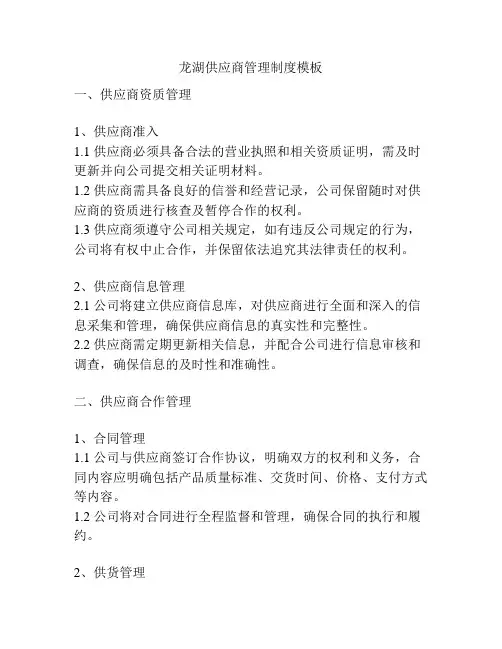 龙湖供应商管理制度模板

一、供应商资质管理

1、供应商准入
1.1 供应商必须具备合法的营业执照和相关资质证明，需及时更新并向公司提交相关证明材料。
1.2 供应商需具备良好的信誉和经营记录，公司保留随时对供应商的资质进行核查及暂停合作的权利。
1.3 供应商须遵守公司相关规定，如有违反公司规定的行为，公司将有权中止合作，并保留依法追究其法律责任的权利。

2、供应商信息管理
2.1 公司将建立供应商信息库，对供应商进行全面和深入的信息采集和管理，确保供应商信息的真实性和完整性。
2.2 供应商需定期更新相关信息，并配合公司进行信息审核和调查，确保信息的及时性和准确性。

二、供应商合作管理

1、合同管理
1.1 公司与供应商签订合作协议，明确双方的权利和义务，合同内容应明确包括产品质量标准、交货时间、价格、支付方式等内容。
1.2 公司将对合同进行全程监督和管理，确保合同的执行和履约。

2、供货管理